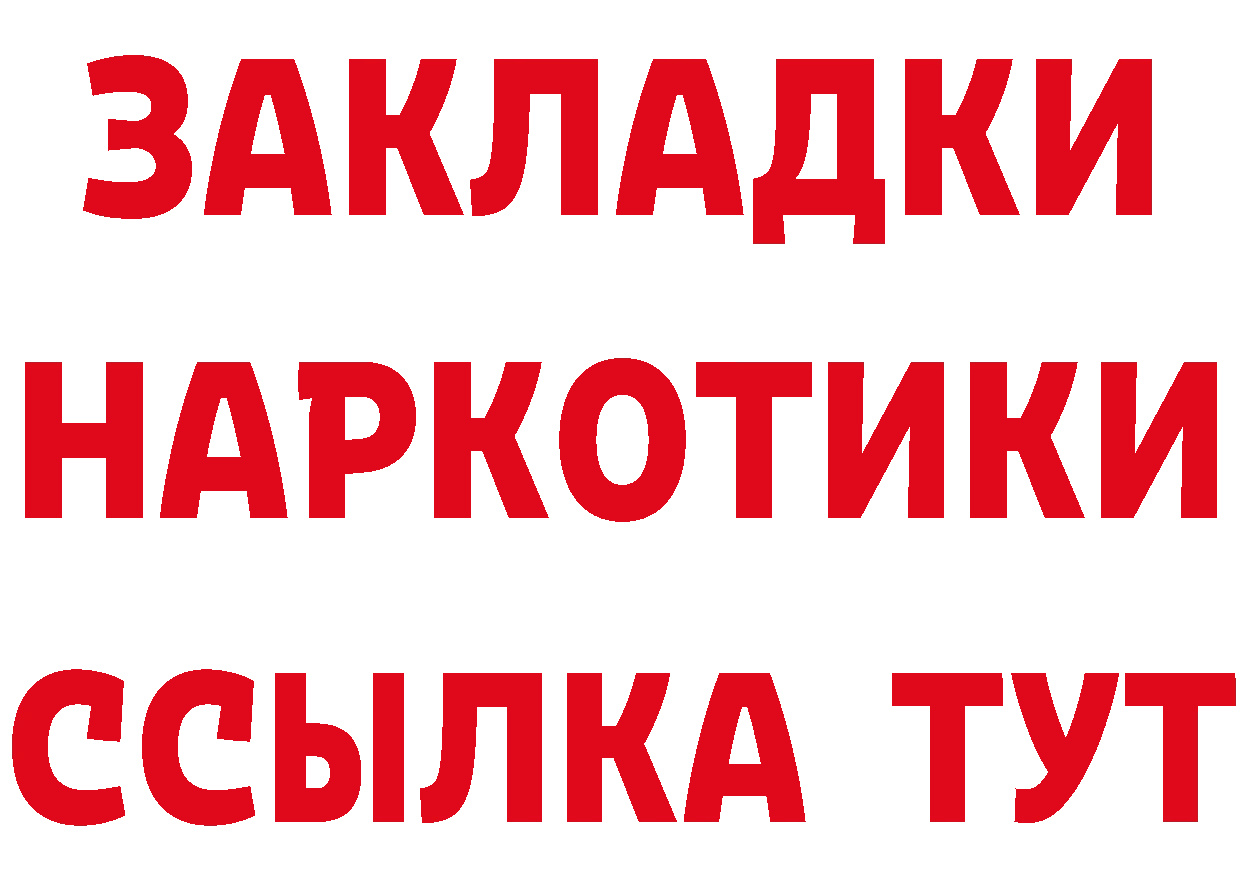 ЗАКЛАДКИ НАРКОТИКИ ССЫЛКА ТУТ